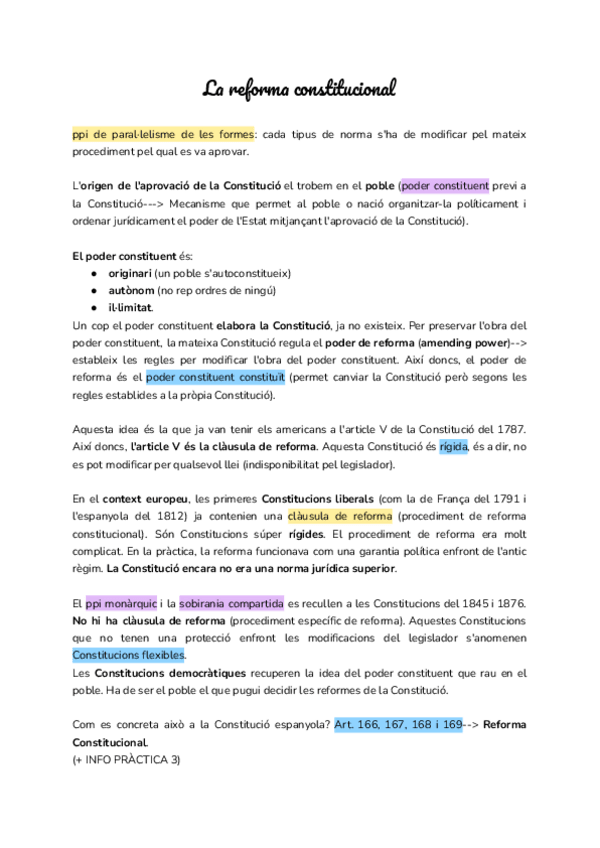 La reforma constitucional

ppi de paral·lelisme de les formes: cada tipus de norma s'ha de modificar pel mateix procediment pel qual es va aprovar.

L'origen de l'aprovació de la Constitució el trobem en el poble (poder constituent previ a la Constitució---> Mecanisme que permet al poble o nació organitzar-la políticament i ordenar jurídicament el poder de l'Estat mitjançant l'aprovació de la Constitució).

El poder constituent és:
● originari (un poble s'autoconstitueix)
● autònom (no rep ordres de ningú)
● il·limitat.
Un cop el poder constituent elabora la Constitució, ja no existeix. Per preservar l'obra del poder constituent, la mateixa Constitució regula el poder de reforma (amending power)--> estableix les regles per modificar l'obra del poder constituent. Així doncs, el poder de reforma és el poder constituent constituït (permet canviar la Constitució però segons les regles establides a la pròpia Constitució).

Aquesta idea és la que ja van tenir els americans a l'article V de la Constitució del 1787. Així doncs, l'article V és la clàusula de reforma. Aquesta Constitució és rígida, és a dir, no es pot modificar per qualsevol llei (indisponibilitat pel legislador).

En el context europeu, les primeres Constitucions liberals (com la de França del 1791 i l'espanyola del 1812) ja contenien una clàusula de reforma (procediment de reforma constitucional). Són Constitucions súper rígides. El procediment de reforma era molt complicat. En la pràctica, la reforma funcionava com una garantia política enfront de l'antic règim. La Constitució encara no era una norma jurídica superior.

El ppi monàrquic i la sobirania compartida es recullen a les Constitucions del 1845 i 1876. No hi ha clàusula de reforma (procediment específic de reforma). Aquestes Constitucions que no tenen una protecció enfront les modificacions del legislador s'anomenen Constitucions flexibles.
Les Constitucions democràtiques recuperen la idea del poder constituent que rau en el poble. Ha de ser el poble el que pugui decidir les reformes de la Constitució.

Com es concreta això a la Constitució espanyola? Art. 166, 167, 168 i 169--> Reforma Constitucional.
(+ INFO PRÀCTICA 3)